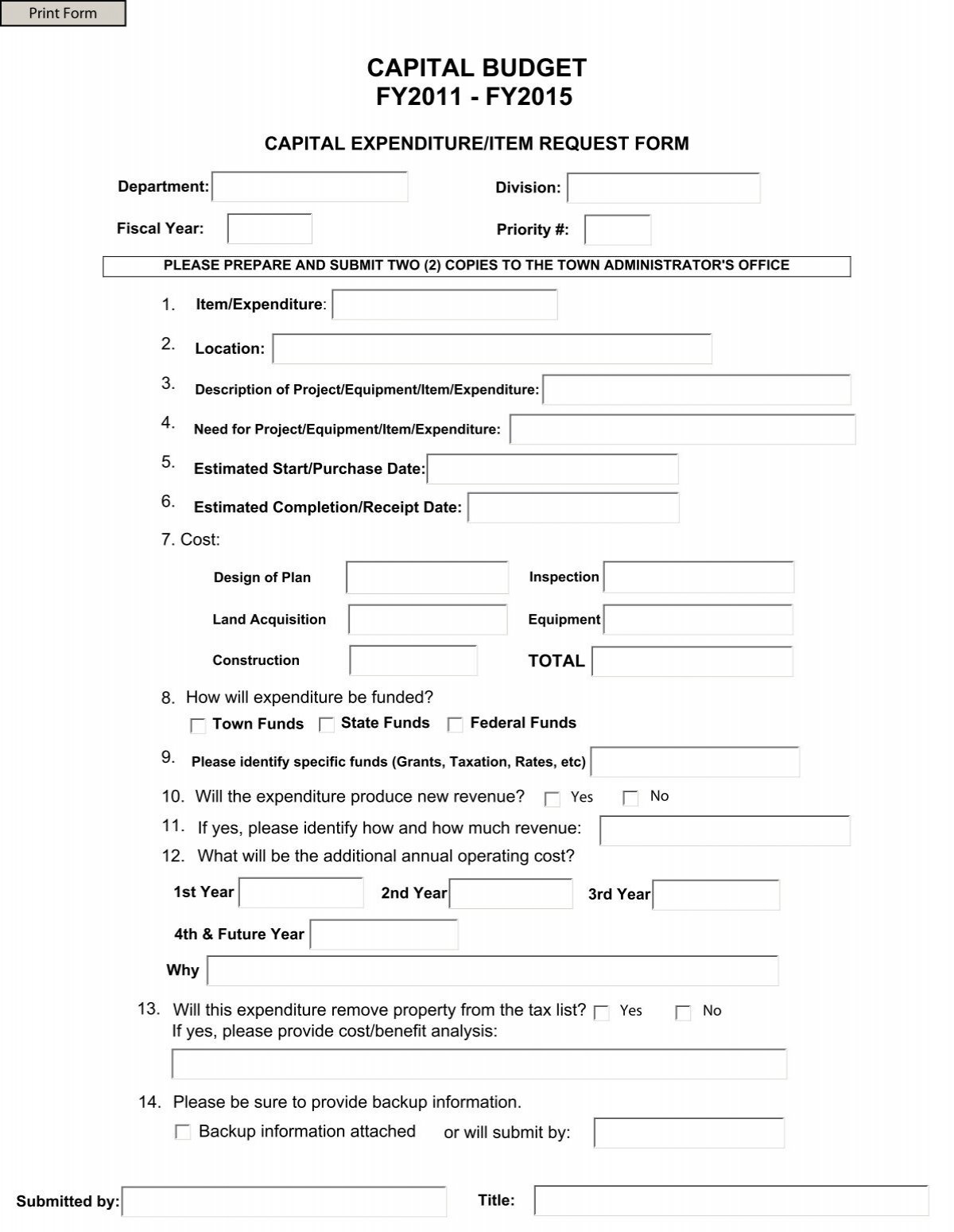 Print Form

CAPITAL BUDGET
FY2011 - FY2015

CAPITAL EXPENDITURE/ITEM REQUEST FORM

Department:

Division:

Fiscal Year:

Priority #:

PLEASE PREPARE AND SUBMIT TWO (2) COPIES TO THE TOWN ADMINISTRATOR'S OFFICE

1. Item/Expenditure:

2. Location:

3. Description of Project/Equipment/Item/Expenditure:

4. Need for Project/Equipment/Item/Expenditure:

5. Estimated Start/Purchase Date:

6. Estimated Completion/Receipt Date:

7. Cost:

Design of Plan

Inspection

Land Acquisition

Equipment

Construction

TOTAL

8. How will expenditure be funded?

Town Funds State Funds Federal Funds

9. Please identify specific funds (Grants, Taxation, Rates, etc)

10. Will the expenditure produce new revenue? Yes No

11. If yes, please identify how and how much revenue:

12. What will be the additional annual operating cost?

1st Year 2nd Year 3rd Year

4th & Future Year

Why

13. Will this expenditure remove property from the tax list? Yes No
If yes, please provide cost/benefit analysis:

14. Please be sure to provide backup information.

Backup information attached or will submit by:

Submitted by:

Title: